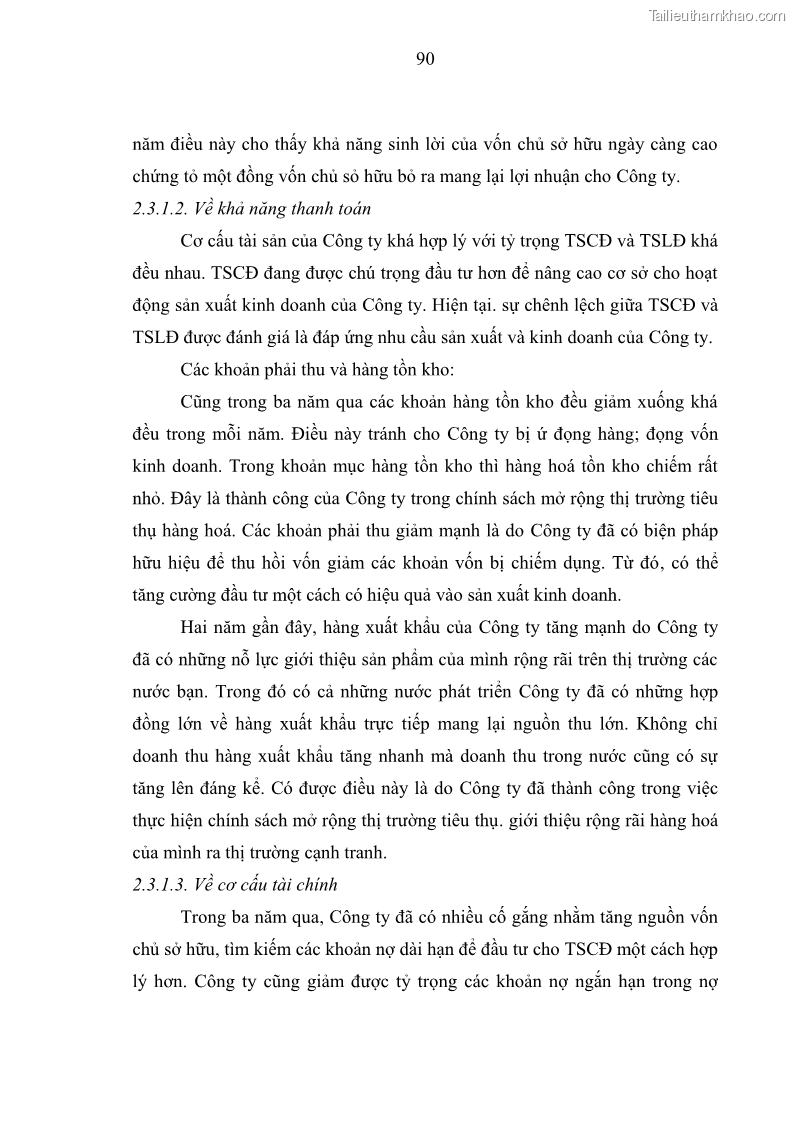 Tailieuthamkhao.com

90

năm điều này cho thấy khả năng sinh lời của vốn chủ sở hữu ngày càng cao chứng tỏ một đồng vốn chủ sở hữu bỏ ra mang lại lợi nhuận cho Công ty.

2.3.1.2. Về khả năng thanh toán

Cơ cấu tài sản của Công ty khá hợp lý với tỷ trọng TSCĐ và TSLĐ khá đều nhau. TSCĐ đang được chú trọng đầu tư hơn để nâng cao cơ sở cho hoạt động sản xuất kinh doanh của Công ty. Hiện tại. sự chênh lệch giữa TSCĐ và TSLĐ được đánh giá là đáp ứng nhu cầu sản xuất và kinh doanh của Công ty.

Các khoản phải thu và hàng tồn kho:

Cũng trong ba năm qua các khoản hàng tồn kho đều giảm xuống khá đều trong mỗi năm. Điều này tránh cho Công ty bị ứ đọng hàng; đọng vốn kinh doanh. Trong khoản mục hàng tồn kho thì hàng hoá tồn kho chiếm rất nhỏ. Đây là thành công của Công ty trong chính sách mở rộng thị trường tiêu thụ hàng hoá. Các khoản phải thu giảm mạnh là do Công ty đã có biện pháp hữu hiệu để thu hồi vốn giảm các khoản vốn bị chiếm dụng. Từ đó, có thể tăng cường đầu tư một cách có hiệu quả vào sản xuất kinh doanh.

Hai năm gần đây, hàng xuất khẩu của Công ty tăng mạnh do Công ty đã có những nỗ lực giới thiệu sản phẩm của mình rộng rãi trên thị trường các nước bạn. Trong đó có cả những nước phát triển Công ty đã có những hợp đồng lớn về hàng xuất khẩu trực tiếp mang lại nguồn thu lớn. Không chỉ doanh thu hàng xuất khẩu tăng nhanh mà doanh thu trong nước cũng có sự tăng lên đáng kể. Có được điều này là do Công ty đã thành công trong việc thực hiện chính sách mở rộng thị trường tiêu thụ. giới thiệu rộng rãi hàng hoá của mình ra thị trường cạnh tranh.

2.3.1.3. Về cơ cấu tài chính

Trong ba năm qua, Công ty đã có nhiều cố gắng nhằm tăng nguồn vốn chủ sở hữu, tìm kiếm các khoản nợ dài hạn để đầu tư cho TSCĐ một cách hợp lý hơn. Công ty cũng giảm được tỷ trọng các khoản nợ ngắn hạn trong nợ